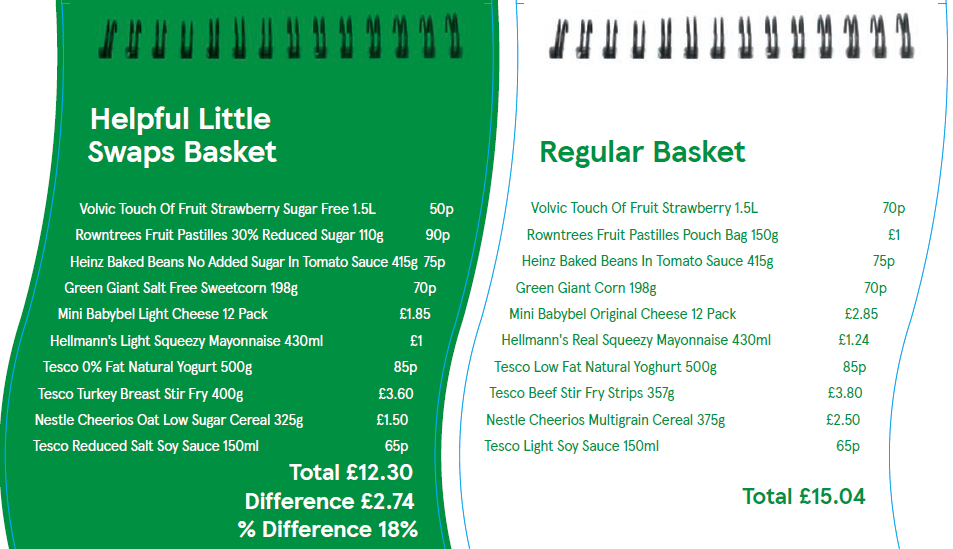 Helpful Little Swaps Basket

| | |
|---|---|
| Volvic Touch Of Fruit Strawberry Sugar Free 1.5L | 50p |
| Rowntrees Fruit Pastilles 30% Reduced Sugar 110g | 90p |
| Heinz Baked Beans No Added Sugar In Tomato Sauce 415g | 75p |
| Green Giant Salt Free Sweetcorn 198g | 70p |
| Mini Babybel Light Cheese 12 Pack | £1.85 |
| Hellmann's Light Squeezy Mayonnaise 430ml | £1 |
| Tesco 0% Fat Natural Yogurt 500g | 85p |
| Tesco Turkey Breast Stir Fry 400g | £3.60 |
| Nestle Cheerios Oat Low Sugar Cereal 325g | £1.50 |
| Tesco Reduced Salt Soy Sauce 150ml | 65p |

Total £12.30
Difference £2.74
% Difference 18%

Regular Basket

| | |
|---|---|
| Volvic Touch Of Fruit Strawberry 1.5L | 70p |
| Rowntrees Fruit Pastilles Pouch Bag 150g | £1 |
| Heinz Baked Beans In Tomato Sauce 415g | 75p |
| Green Giant Corn 198g | 70p |
| Mini Babybel Original Cheese 12 Pack | £2.85 |
| Hellmann's Real Squeezy Mayonnaise 430ml | £1.24 |
| Tesco Low Fat Natural Yoghurt 500g | 85p |
| Tesco Beef Stir Fry Strips 357g | £3.80 |
| Nestle Cheerios Multigrain Cereal 375g | £2.50 |
| Tesco Light Soy Sauce 150ml | 65p |

Total £15.04